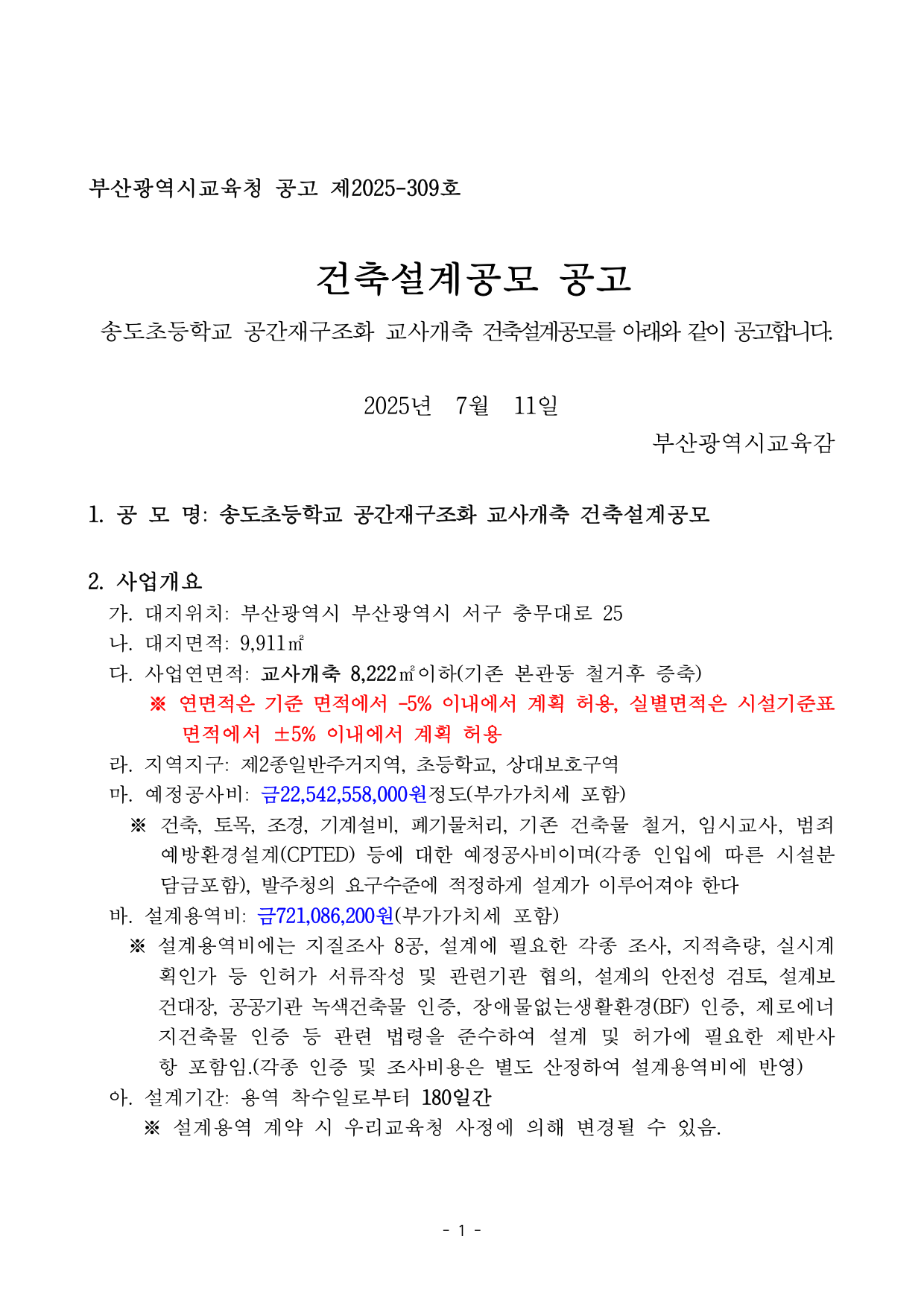 부산광역시교육청 공고 제2025-309호

건축설계공모 공고

송도초등학교 공간재구조화 교사개축 건축설계공모를 아래와 같이 공고합니다.

2025년 7월 11일

부산광역시교육감

1. 공 모 명: 송도초등학교 공간재구조화 교사개축 건축설계공모

2. 사업개요
가. 대지위치: 부산광역시 부산광역시 서구 충무대로 25
나. 대지면적: 9,911㎡
다. 사업연면적: 교사개축 8,222㎡이하(기존 본관동 철거후 증축)
※ 연면적은 기준 면적에서 -5% 이내에서 계획 허용, 실별면적은 시설기준표 면적에서 ±5% 이내에서 계획 허용
라. 지역지구: 제2종일반주거지역, 초등학교, 상대보호구역
마. 예정공사비: 금22,542,558,000원정도(부가가치세 포함)
※ 건축, 토목, 조경, 기계설비, 폐기물처리, 기존 건축물 철거, 임시교사, 범죄예방환경설계(CPTED) 등에 대한 예정공사비이며(각종 인입에 따른 시설분담금포함), 발주청의 요구수준에 적정하게 설계가 이루어져야 한다
바. 설계용역비: 금721,086,200원(부가가치세 포함)
※ 설계용역비에는 지질조사 8공, 설계에 필요한 각종 조사, 지적측량, 실시계획인가 등 인허가 서류작성 및 관련기관 협의, 설계의 안전성 검토, 설계보건대장, 공공기관 녹색건축물 인증, 장애물없는생활환경(BF) 인증, 제로에너지건축물 인증 등 관련 법령을 준수하여 설계 및 허가에 필요한 제반사항 포함임.(각종 인증 및 조사비용은 별도 산정하여 설계용역비에 반영)
아. 설계기간: 용역 착수일로부터 180일간
※ 설계용역 계약 시 우리교육청 사정에 의해 변경될 수 있음.

- 1 -